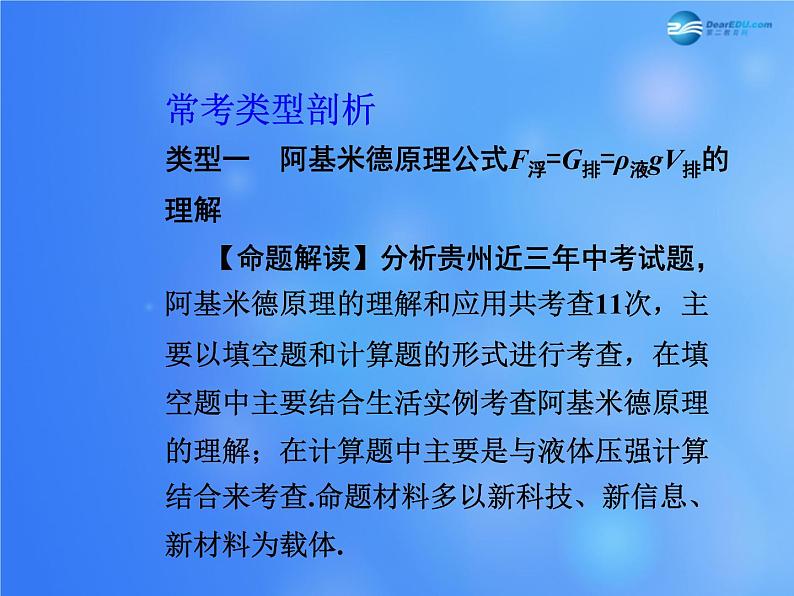 DearEDU.com
第二教育网

常考类型剖析

类型一　阿基米德原理公式$F_{浮}=G_{排}=\rho_{液}gV_{排}$的理解

【命题解读】分析贵州近三年中考试题，阿基米德原理的理解和应用共考查11次，主要以填空题和计算题的形式进行考查，在填空题中主要结合生活实例考查阿基米德原理的理解；在计算题中主要是与液体压强计算结合来考查.命题材料多以新科技、新信息、新材料为载体.